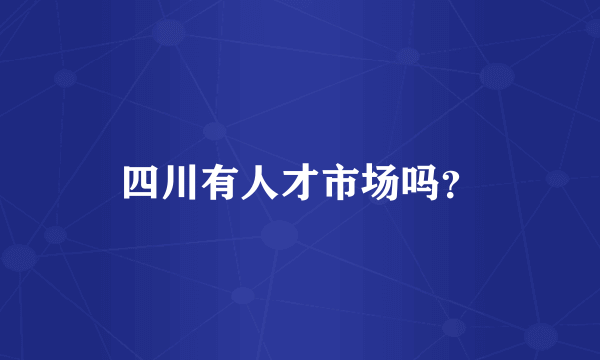 四川有人才市场吗?